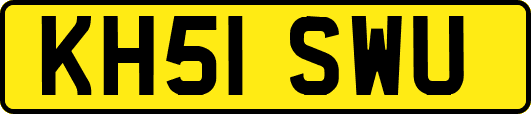 KH51 SWU